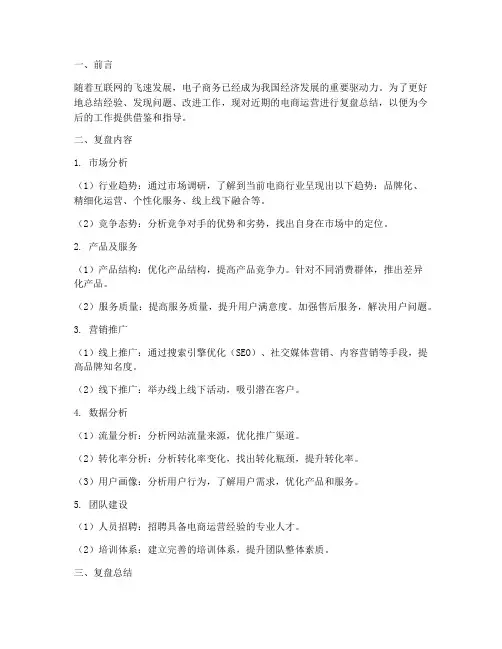 一、前言

随着互联网的飞速发展，电子商务已经成为我国经济发展的重要驱动力。为了更好地总结经验、发现问题、改进工作，现对近期的电商运营进行复盘总结，以便为今后的工作提供借鉴和指导。

二、复盘内容

1. 市场分析

（1）行业趋势：通过市场调研，了解到当前电商行业呈现出以下趋势：品牌化、精细化运营、个性化服务、线上线下融合等。

（2）竞争态势：分析竞争对手的优势和劣势，找出自身在市场中的定位。

2. 产品及服务

（1）产品结构：优化产品结构，提高产品竞争力。针对不同消费群体，推出差异化产品。

（2）服务质量：提高服务质量，提升用户满意度。加强售后服务，解决用户问题。

3. 营销推广

（1）线上推广：通过搜索引擎优化（SEO）、社交媒体营销、内容营销等手段，提高品牌知名度。

（2）线下推广：举办线上线下活动，吸引潜在客户。

4. 数据分析

（1）流量分析：分析网站流量来源，优化推广渠道。

（2）转化率分析：分析转化率变化，找出转化瓶颈，提升转化率。

（3）用户画像：分析用户行为，了解用户需求，优化产品和服务。

5. 团队建设

（1）人员招聘：招聘具备电商运营经验的专业人才。

（2）培训体系：建立完善的培训体系，提升团队整体素质。

三、复盘总结